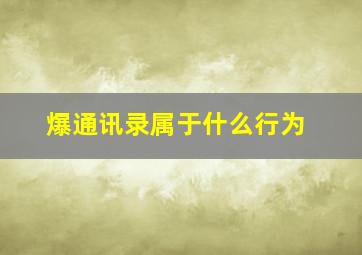 爆通讯录属于什么行为